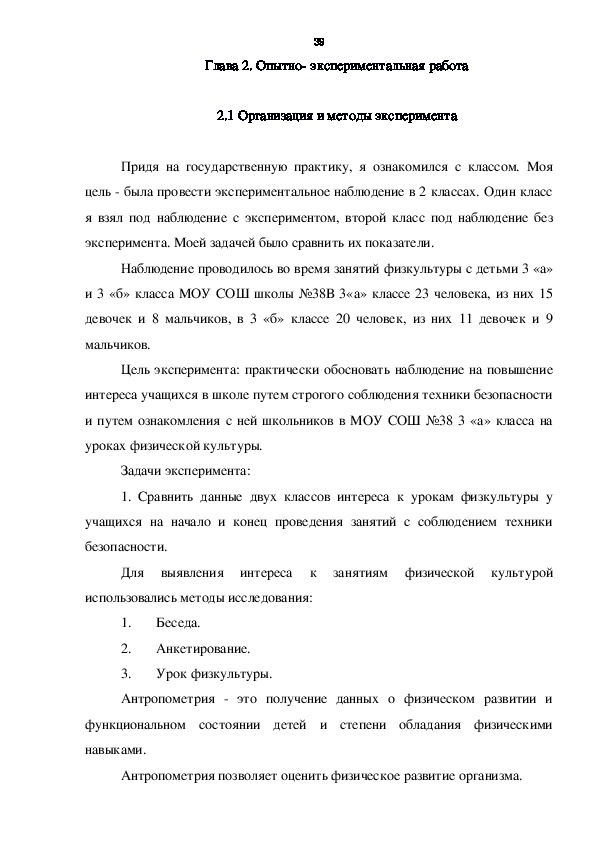 39

Глава 2. Опытно- экспериментальная работа

2.1 Организация и методы эксперимента

Придя на государственную практику, я ознакомился с классом. Моя цель - была провести экспериментальное наблюдение в 2 классах. Один класс я взял под наблюдение с экспериментом, второй класс под наблюдение без эксперимента. Моей задачей было сравнить их показатели.

Наблюдение проводилось во время занятий физкультуры с детьми 3 «а» и 3 «б» класса МОУ СОШ школы №38В 3«а» классе 23 человека, из них 15 девочек и 8 мальчиков, в 3 «б» классе 20 человек, из них 11 девочек и 9 мальчиков.

Цель эксперимента: практически обосновать наблюдение на повышение интереса учащихся в школе путем строгого соблюдения техники безопасности и путем ознакомления с ней школьников в МОУ СОШ №38 3 «а» класса на уроках физической культуры.

Задачи эксперимента:

1. Сравнить данные двух классов интереса к урокам физкультуры у учащихся на начало и конец проведения занятий с соблюдением техники безопасности.

Для выявления интереса к занятиям физической культурой использовались методы исследования:

1. Беседа.

2. Анкетирование.

3. Урок физкультуры.

Антропометрия - это получение данных о физическом развитии и функциональном состоянии детей и степени обладания физическими навыками.

Антропометрия позволяет оценить физическое развитие организма.